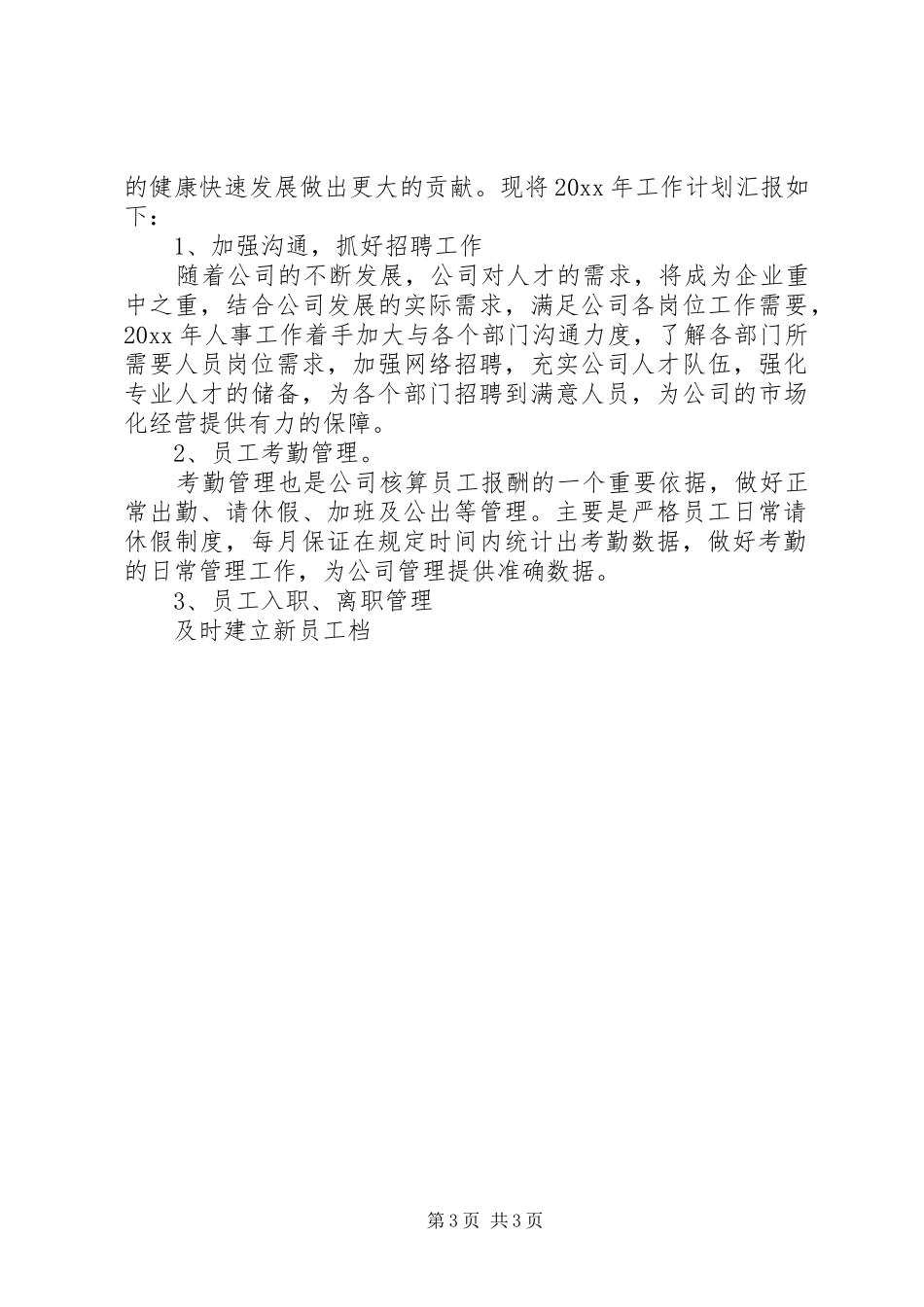 的健康快速发展做出更大的贡献。现将20xx年工作计划汇报如下：

1、加强沟通，抓好招聘工作

随着公司的不断发展，公司对人才的需求，将成为企业重中之重，结合公司发展的实际需求，满足公司各岗位工作需要，20xx年人事工作着手加大与各个部门沟通力度，了解各部门所需要人员岗位需求，加强网络招聘，充实公司人才队伍，强化专业人才的储备，为各个部门招聘到满意人员，为公司的市场化经营提供有力的保障。

2、员工考勤管理。

考勤管理也是公司核算员工报酬的一个重要依据，做好正常出勤、请休假、加班及公出等管理。主要是严格员工日常请休假制度，每月保证在规定时间内统计出考勤数据，做好考勤的日常管理工作，为公司管理提供准确数据。

3、员工入职、离职管理

及时建立新员工档

第3页 共3页